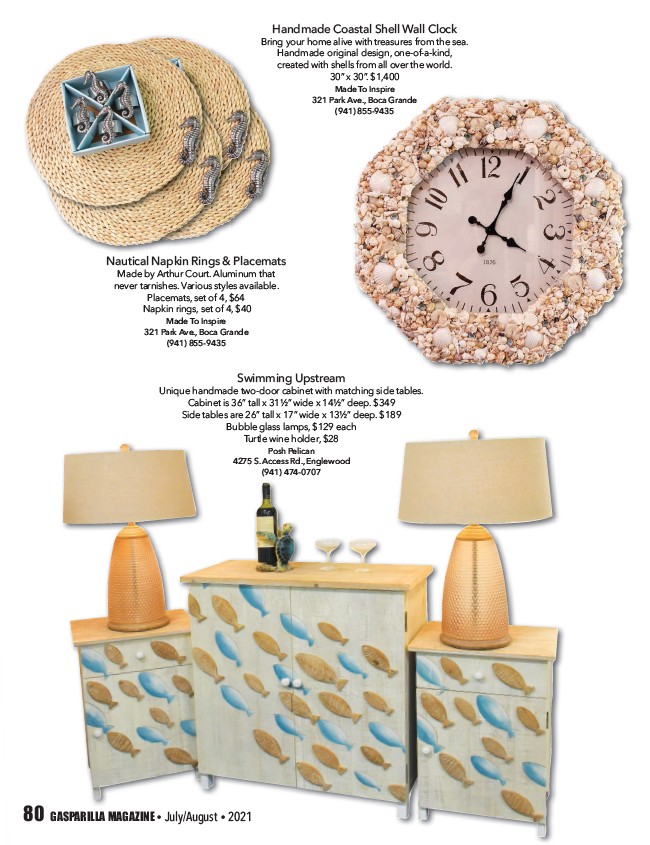 Handmade Coastal Shell Wall Clock
Bring your home alive with treasures from the sea. Handmade original design, one-of-a-kind, created with shells from all over the world.
30" x 30". $1,400
Made To Inspire
321 Park Ave., Boca Grande
(941) 855-9435

Nautical Napkin Rings & Placemats
Made by Arthur Court. Aluminum that never tarnishes. Various styles available.
Placemats, set of 4, $64
Napkin rings, set of 4, $40
Made To Inspire
321 Park Ave., Boca Grande
(941) 855-9435

Swimming Upstream
Unique handmade two-door cabinet with matching side tables.
Cabinet is 36" tall x 31½" wide x 14½" deep. $349
Side tables are 26" tall x 17" wide x 13½" deep. $189
Bubble glass lamps, $129 each
Turtle wine holder, $28
Posh Pelican
4275 S. Access Rd., Englewood
(941) 474-0707

80 GASPARILLA MAGAZINE • July/August • 2021